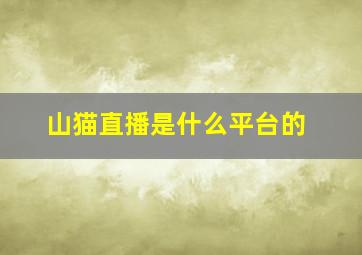 山猫直播是什么平台的